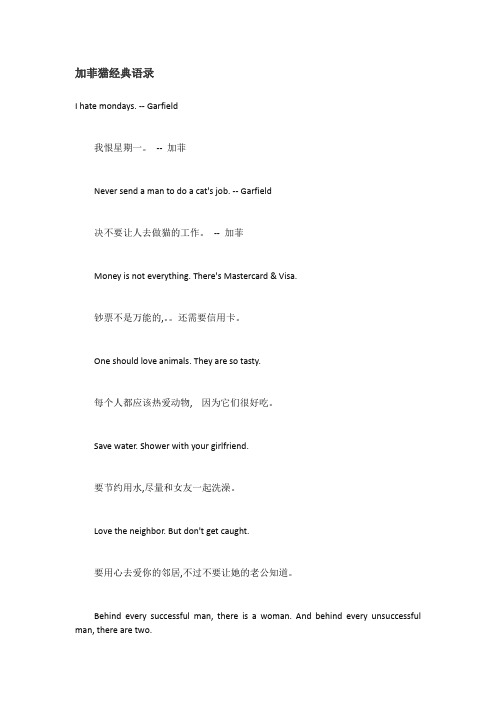 加菲猫经典语录

I hate mondays. -- Garfield

我恨星期一。 -- 加菲

Never send a man to do a cat's job. -- Garfield

决不要让人去做猫的工作。 -- 加菲

Money is not everything. There's Mastercard & Visa.

钞票不是万能的,。。还需要信用卡。

One should love animals. They are so tasty.

每个人都应该热爱动物, 因为它们很好吃。

Save water. Shower with your girlfriend.

要节约用水,尽量和女友一起洗澡。

Love the neighbor. But don't get caught.

要用心去爱你的邻居,不过不要让她的老公知道。

Behind every successful man, there is a woman. And behind every unsuccessful man, there are two.